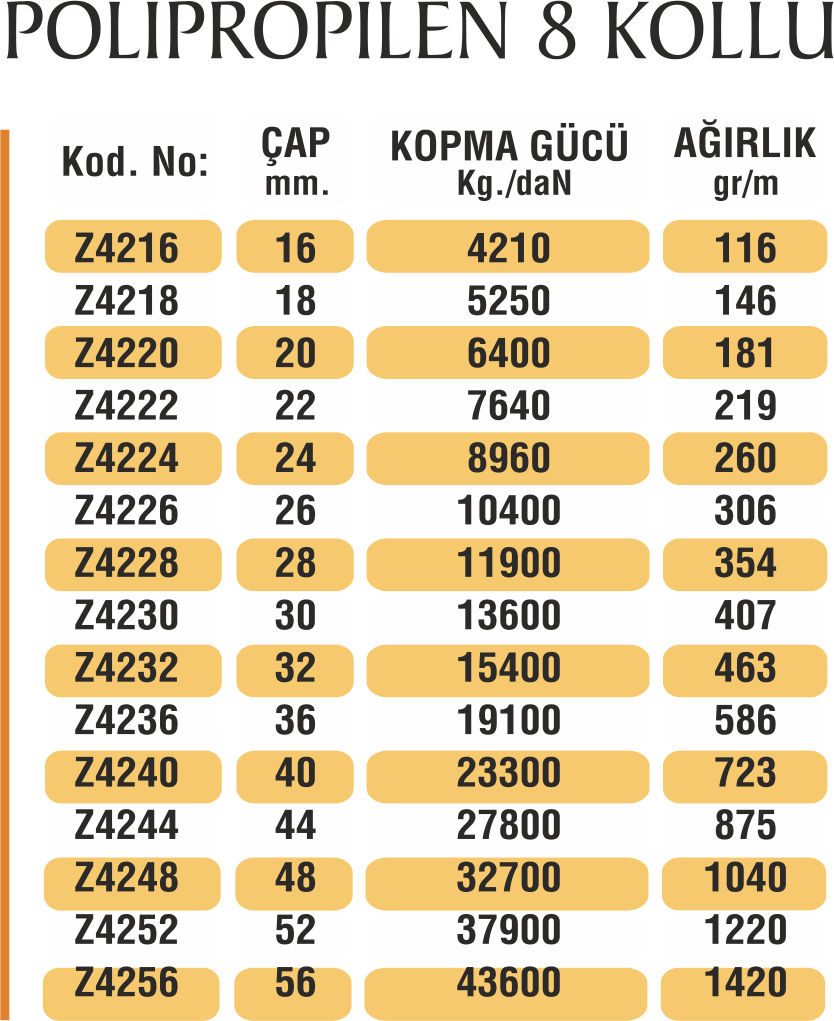 POLIPROPILEN 8 KOLLU

| Kod. No: | ÇAP mm. | KOPMA GÜCÜ Kg./daN | AĞIRLIK gr/m |
|---|---|---|---|
| Z4216 | 16 | 4210 | 116 |
| Z4218 | 18 | 5250 | 146 |
| Z4220 | 20 | 6400 | 181 |
| Z4222 | 22 | 7640 | 219 |
| Z4224 | 24 | 8960 | 260 |
| Z4226 | 26 | 10400 | 306 |
| Z4228 | 28 | 11900 | 354 |
| Z4230 | 30 | 13600 | 407 |
| Z4232 | 32 | 15400 | 463 |
| Z4236 | 36 | 19100 | 586 |
| Z4240 | 40 | 23300 | 723 |
| Z4244 | 44 | 27800 | 875 |
| Z4248 | 48 | 32700 | 1040 |
| Z4252 | 52 | 37900 | 1220 |
| Z4256 | 56 | 43600 | 1420 |